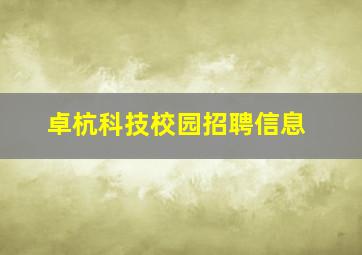 卓杭科技校园招聘信息